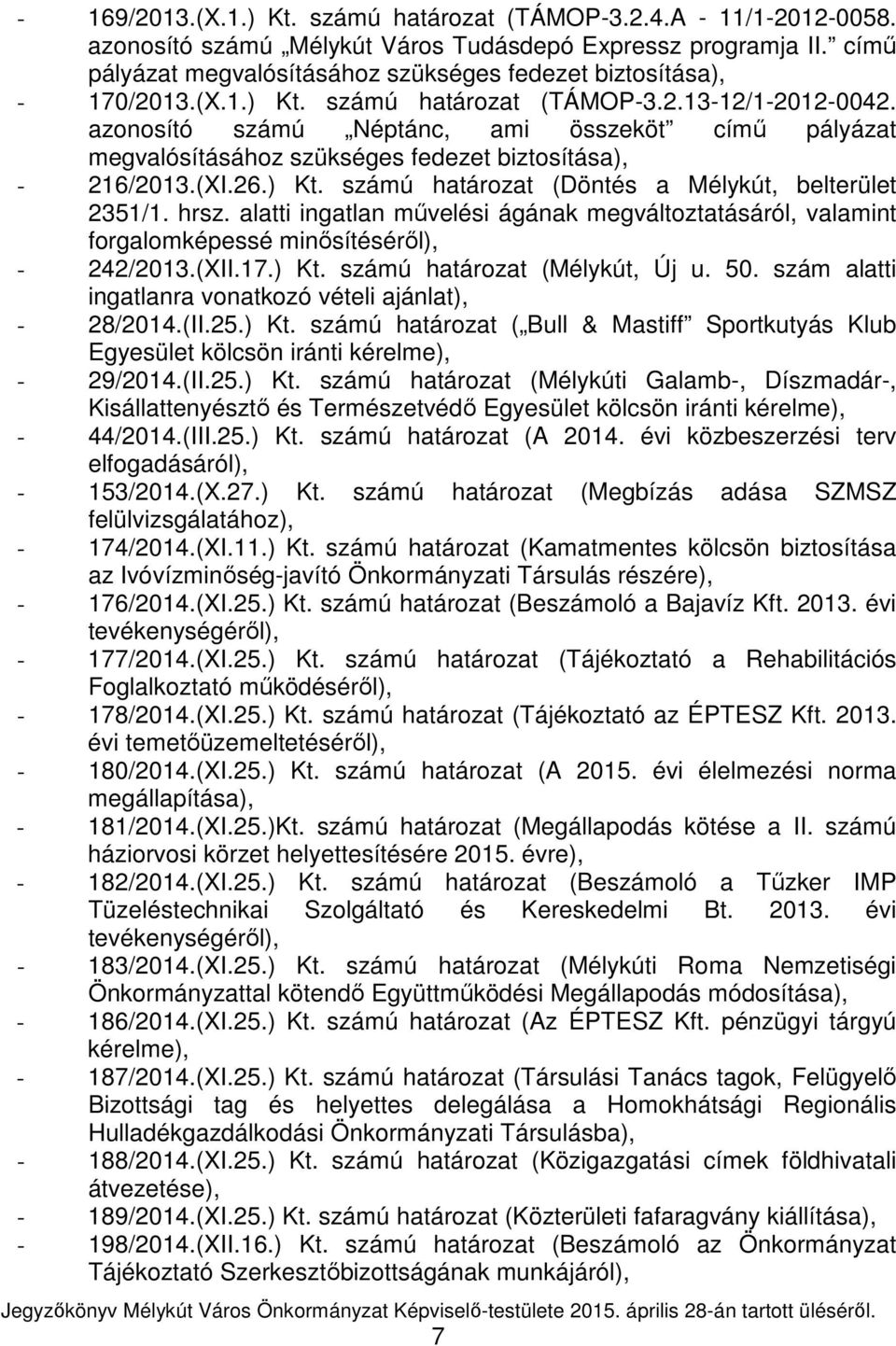 - 169/2013.(X.1.) Kt. számú határozat (TÁMOP-3.2.4.A - 11/1-2012-0058. azonosító számú „Mélykút Város Tudásdepó Expressz programja II.” című pályázat megvalósításához szükséges fedezet biztosítása),
- 170/2013.(X.1.) Kt. számú határozat (TÁMOP-3.2.13-12/1-2012-0042. azonosító számú „Néptánc, ami összeköt” című pályázat megvalósításához szükséges fedezet biztosítása),
- 216/2013.(XI.26.) Kt. számú határozat (Döntés a Mélykút, belterület 2351/1. hrsz. alatti ingatlan művelési ágának megváltoztatásáról, valamint forgalomképessé minősítéséről),
- 242/2013.(XII.17.) Kt. számú határozat (Mélykút, Új u. 50. szám alatti ingatlanra vonatkozó vételi ajánlat),
- 28/2014.(II.25.) Kt. számú határozat („Bull & Mastiff” Sportkutyás Klub Egyesület kölcsön iránti kérelme),
- 29/2014.(II.25.) Kt. számú határozat (Mélykúti Galamb-, Díszmadár-, Kisállattenyésztő és Természetvédő Egyesület kölcsön iránti kérelme),
- 44/2014.(III.25.) Kt. számú határozat (A 2014. évi közbeszerzési terv elfogadásáról),
- 153/2014.(X.27.) Kt. számú határozat (Megbízás adása SZMSZ felülvizsgálatához),
- 174/2014.(XI.11.) Kt. számú határozat (Kamatmentes kölcsön biztosítása az Ivóvízminőség-javító Önkormányzati Társulás részére),
- 176/2014.(XI.25.) Kt. számú határozat (Beszámoló a Bajavíz Kft. 2013. évi tevékenységéről),
- 177/2014.(XI.25.) Kt. számú határozat (Tájékoztató a Rehabilitációs Foglalkoztató működéséről),
- 178/2014.(XI.25.) Kt. számú határozat (Tájékoztató az ÉPTESZ Kft. 2013. évi temetőüzemeltetéséről),
- 180/2014.(XI.25.) Kt. számú határozat (A 2015. évi élelmezési norma megállapítása),
- 181/2014.(XI.25.)Kt. számú határozat (Megállapodás kötése a II. számú háziorvosi körzet helyettesítésére 2015. évre),
- 182/2014.(XI.25.) Kt. számú határozat (Beszámoló a Tűzker IMP Tüzeléstechnikai Szolgáltató és Kereskedelmi Bt. 2013. évi tevékenységéről),
- 183/2014.(XI.25.) Kt. számú határozat (Mélykúti Roma Nemzetiségi Önkormányzattal kötendő Együttműködési Megállapodás módosítása),
- 186/2014.(XI.25.) Kt. számú határozat (Az ÉPTESZ Kft. pénzügyi tárgyú kérelme),
- 187/2014.(XI.25.) Kt. számú határozat (Társulási Tanács tagok, Felügyelő Bizottsági tag és helyettes delegálása a Homokhátsági Regionális Hulladékgazdálkodási Önkormányzati Társulásba),
- 188/2014.(XI.25.) Kt. számú határozat (Közigazgatási címek földhivatali átvezetése),
- 189/2014.(XI.25.) Kt. számú határozat (Közterületi fafaragvány kiállítása),
- 198/2014.(XII.16.) Kt. számú határozat (Beszámoló az Önkormányzat Tájékoztató Szerkesztőbizottságának munkájáról),

Jegyzőkönyv Mélykút Város Önkormányzat Képviselő-testülete 2015. április 28-án tartott üléséről.
7